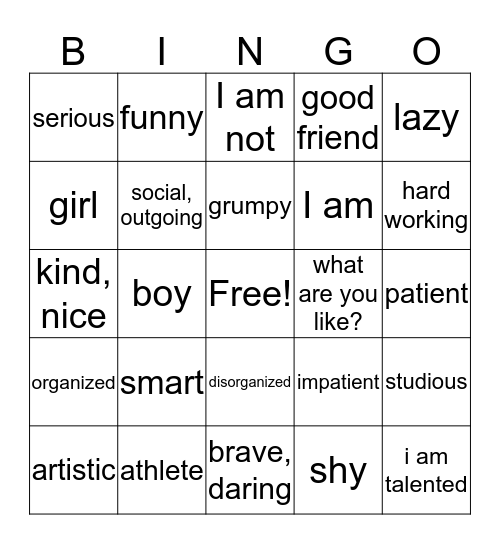 | B | I | N | G | O |
|---|---|---|---|---|
| serious | funny | I am not | good friend | lazy |
| girl | social, outgoing | grumpy | I am | hard working |
| kind, nice | boy | Free! | what are you like? | patient |
| organized | smart | disorganized | impatient | studious |
| artistic | athlete | brave, daring | shy | i am talented |